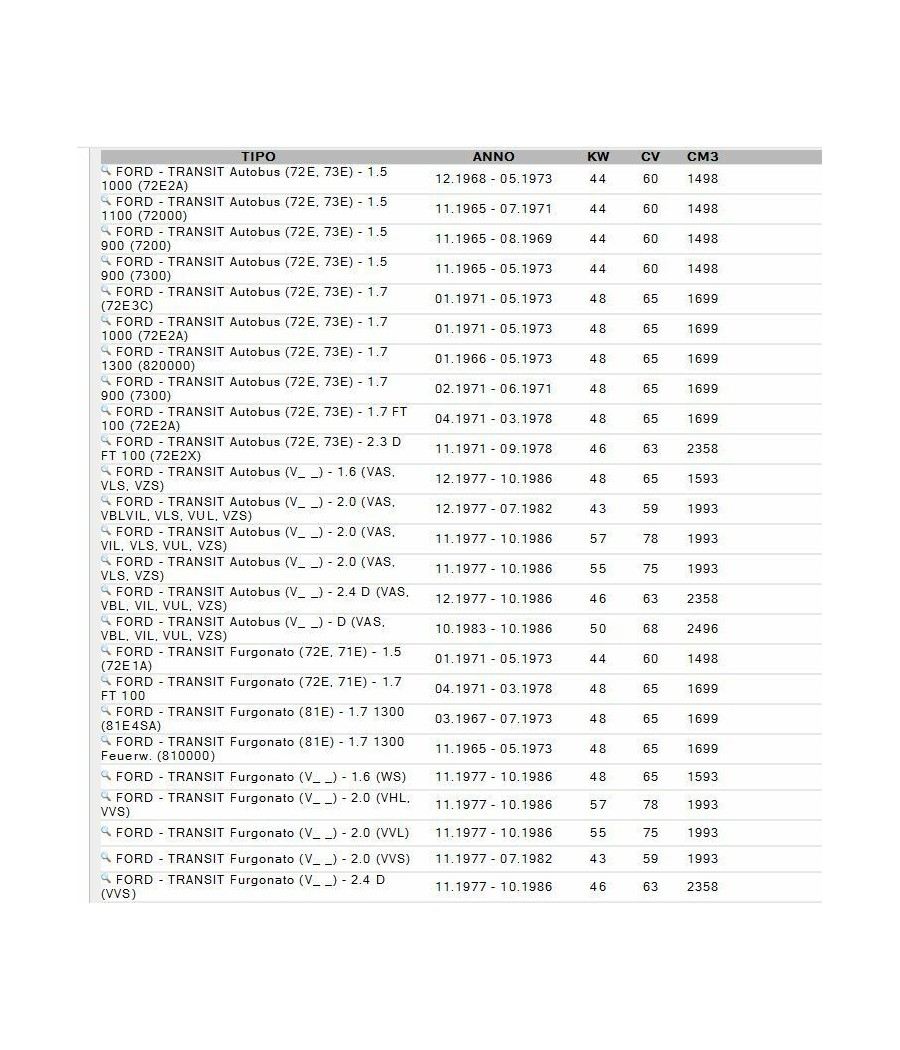 | TIPO | ANNO | KW | CV | CM3 |
|---|---|---|---|---|
| FORD - TRANSIT Autobus (72E, 73E) - 1.5 1000 (72E2A) | 12.1968 - 05.1973 | 44 | 60 | 1498 |
| FORD - TRANSIT Autobus (72E, 73E) - 1.5 1100 (72000) | 11.1965 - 07.1971 | 44 | 60 | 1498 |
| FORD - TRANSIT Autobus (72E, 73E) - 1.5 900 (7200) | 11.1965 - 08.1969 | 44 | 60 | 1498 |
| FORD - TRANSIT Autobus (72E, 73E) - 1.5 900 (7300) | 11.1965 - 05.1973 | 44 | 60 | 1498 |
| FORD - TRANSIT Autobus (72E, 73E) - 1.7 (72E3C) | 01.1971 - 05.1973 | 48 | 65 | 1699 |
| FORD - TRANSIT Autobus (72E, 73E) - 1.7 1000 (72E2A) | 01.1971 - 05.1973 | 48 | 65 | 1699 |
| FORD - TRANSIT Autobus (72E, 73E) - 1.7 1300 (820000) | 01.1966 - 05.1973 | 48 | 65 | 1699 |
| FORD - TRANSIT Autobus (72E, 73E) - 1.7 900 (7300) | 02.1971 - 06.1971 | 48 | 65 | 1699 |
| FORD - TRANSIT Autobus (72E, 73E) - 1.7 FT 100 (72E2A) | 04.1971 - 03.1978 | 48 | 65 | 1699 |
| FORD - TRANSIT Autobus (72E, 73E) - 2.3 D FT 100 (72E2X) | 11.1971 - 09.1978 | 46 | 63 | 2358 |
| FORD - TRANSIT Autobus (V_ _) - 1.6 (VAS, VLS, VZS) | 12.1977 - 10.1986 | 48 | 65 | 1593 |
| FORD - TRANSIT Autobus (V_ _) - 2.0 (VAS, VBLVIL, VLS, VUL, VZS) | 12.1977 - 07.1982 | 43 | 59 | 1993 |
| FORD - TRANSIT Autobus (V_ _) - 2.0 (VAS, VIL, VLS, VUL, VZS) | 11.1977 - 10.1986 | 57 | 78 | 1993 |
| FORD - TRANSIT Autobus (V_ _) - 2.0 (VAS, VLS, VZS) | 11.1977 - 10.1986 | 55 | 75 | 1993 |
| FORD - TRANSIT Autobus (V_ _) - 2.4 D (VAS, VBL, VIL, VUL, VZS) | 12.1977 - 10.1986 | 46 | 63 | 2358 |
| FORD - TRANSIT Autobus (V_ _) - D (VAS, VBL, VIL, VUL, VZS) | 10.1983 - 10.1986 | 50 | 68 | 2496 |
| FORD - TRANSIT Furgonato (72E, 71E) - 1.5 (72E1A) | 01.1971 - 05.1973 | 44 | 60 | 1498 |
| FORD - TRANSIT Furgonato (72E, 71E) - 1.7 FT 100 | 04.1971 - 03.1978 | 48 | 65 | 1699 |
| FORD - TRANSIT Furgonato (81E) - 1.7 1300 (81E4SA) | 03.1967 - 07.1973 | 48 | 65 | 1699 |
| FORD - TRANSIT Furgonato (81E) - 1.7 1300 Feuerw. (810000) | 11.1965 - 05.1973 | 48 | 65 | 1699 |
| FORD - TRANSIT Furgonato (V_ _) - 1.6 (WS) | 11.1977 - 10.1986 | 48 | 65 | 1593 |
| FORD - TRANSIT Furgonato (V_ _) - 2.0 (VHL, VVS) | 11.1977 - 10.1986 | 57 | 78 | 1993 |
| FORD - TRANSIT Furgonato (V_ _) - 2.0 (VVL) | 11.1977 - 10.1986 | 55 | 75 | 1993 |
| FORD - TRANSIT Furgonato (V_ _) - 2.0 (VVS) | 11.1977 - 07.1982 | 43 | 59 | 1993 |
| FORD - TRANSIT Furgonato (V_ _) - 2.4 D (VVS) | 11.1977 - 10.1986 | 46 | 63 | 2358 |